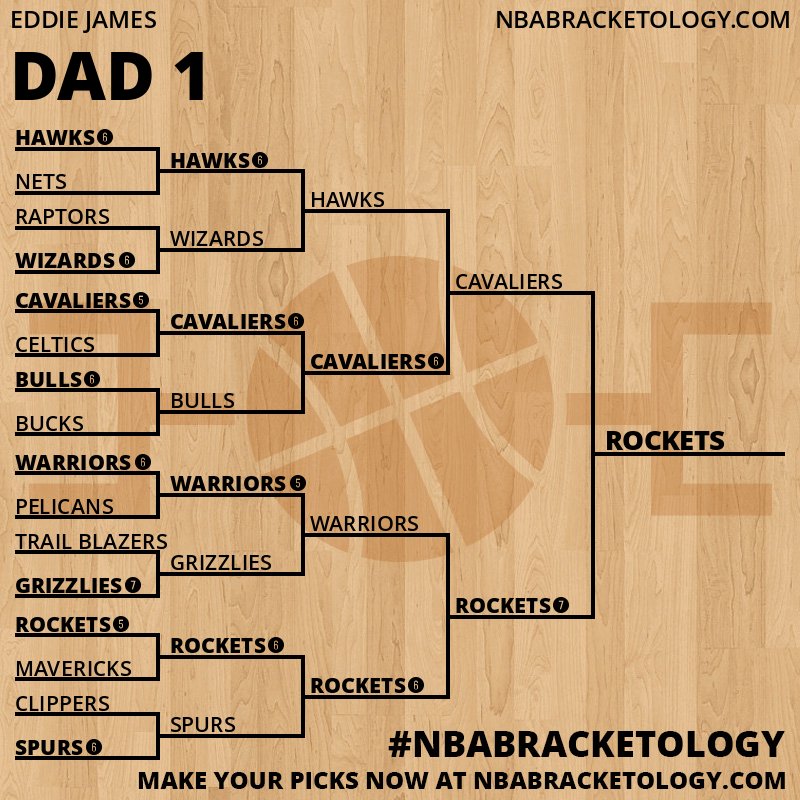 EDDIE JAMES

NBABRACKETOLOGY.COM

DAD 1

HAWKS 6
NETS
RAPTORS
WIZARDS 6
CAVALIERS 5
CELTICS
BULLS 6
BUCKS
WARRIORS 6
PELICANS
TRAIL BLAZERS
GRIZZLIES 7
ROCKETS 5
MAVERICKS
CLIPPERS
SPURS 6

HAWKS 6
WIZARDS
CAVALIERS 6
BULLS
WARRIORS 5
GRIZZLIES
ROCKETS 6
SPURS

HAWKS
CAVALIERS 6
WARRIORS
ROCKETS 6

CAVALIERS
ROCKETS 7

ROCKETS

#NBABRACKETOLOGY

MAKE YOUR PICKS NOW AT NBABRACKETOLOGY.COM